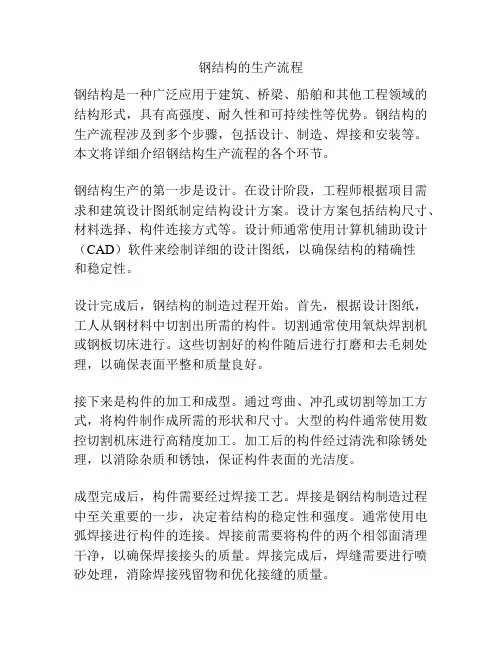 钢结构的生产流程

钢结构是一种广泛应用于建筑、桥梁、船舶和其他工程领域的结构形式，具有高强度、耐久性和可持续性等优势。钢结构的生产流程涉及到多个步骤，包括设计、制造、焊接和安装等。本文将详细介绍钢结构生产流程的各个环节。

钢结构生产的第一步是设计。在设计阶段，工程师根据项目需求和建筑设计图纸制定结构设计方案。设计方案包括结构尺寸、材料选择、构件连接方式等。设计师通常使用计算机辅助设计（CAD）软件来绘制详细的设计图纸，以确保结构的精确性和稳定性。

设计完成后，钢结构的制造过程开始。首先，根据设计图纸，工人从钢材料中切割出所需的构件。切割通常使用氧炔焊割机或钢板切床进行。这些切割好的构件随后进行打磨和去毛刺处理，以确保表面平整和质量良好。

接下来是构件的加工和成型。通过弯曲、冲孔或切割等加工方式，将构件制作成所需的形状和尺寸。大型的构件通常使用数控切割机床进行高精度加工。加工后的构件经过清洗和除锈处理，以消除杂质和锈蚀，保证构件表面的光洁度。

成型完成后，构件需要经过焊接工艺。焊接是钢结构制造过程中至关重要的一步，决定着结构的稳定性和强度。通常使用电弧焊接进行构件的连接。焊接前需要将构件的两个相邻面清理干净，以确保焊接接头的质量。焊接完成后，焊缝需要进行喷砂处理，消除焊接残留物和优化接缝的质量。